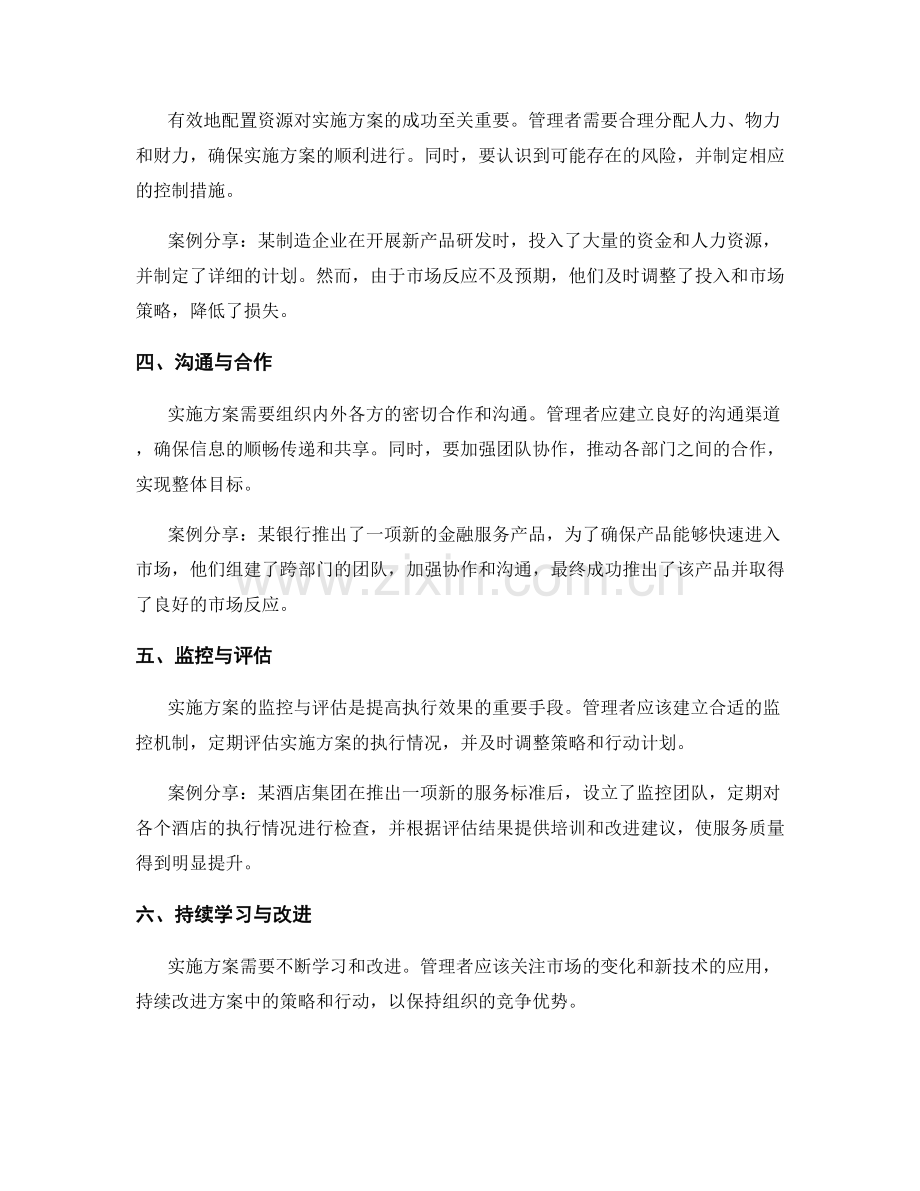 有效地配置资源对实施方案的成功至关重要。管理者需要合理分配人力、物力和财力，确保实施方案的顺利进行。同时，要认识到可能存在的风险，并制定相应的控制措施。

案例分享：某制造企业在开展新产品研发时，投入了大量的资金和人力资源，并制定了详细的计划。然而，由于市场反应不及预期，他们及时调整了投入和市场策略，降低了损失。

四、沟通与合作

实施方案需要组织内外各方的密切合作和沟通。管理者应建立良好的沟通渠道，确保信息的顺畅传递和共享。同时，要加强团队协作，推动各部门之间的合作，实现整体目标。

案例分享：某银行推出了一项新的金融服务产品，为了确保产品能够快速进入市场，他们组建了跨部门的团队，加强协作和沟通，最终成功推出了该产品并取得了良好的市场反应。

www.zixin.com.cn

五、监控与评估

实施方案的监控与评估是提高执行效果的重要手段。管理者应该建立合适的监控机制，定期评估实施方案的执行情况，并及时调整策略和行动计划。

案例分享：某酒店集团在推出一项新的服务标准后，设立了监控团队，定期对各个酒店的执行情况进行检查，并根据评估结果提供培训和改进建议，使服务质量得到明显提升。

六、持续学习与改进

实施方案需要不断学习和改进。管理者应该关注市场的变化和新技术的应用，持续改进方案中的策略和行动，以保持组织的竞争优势。